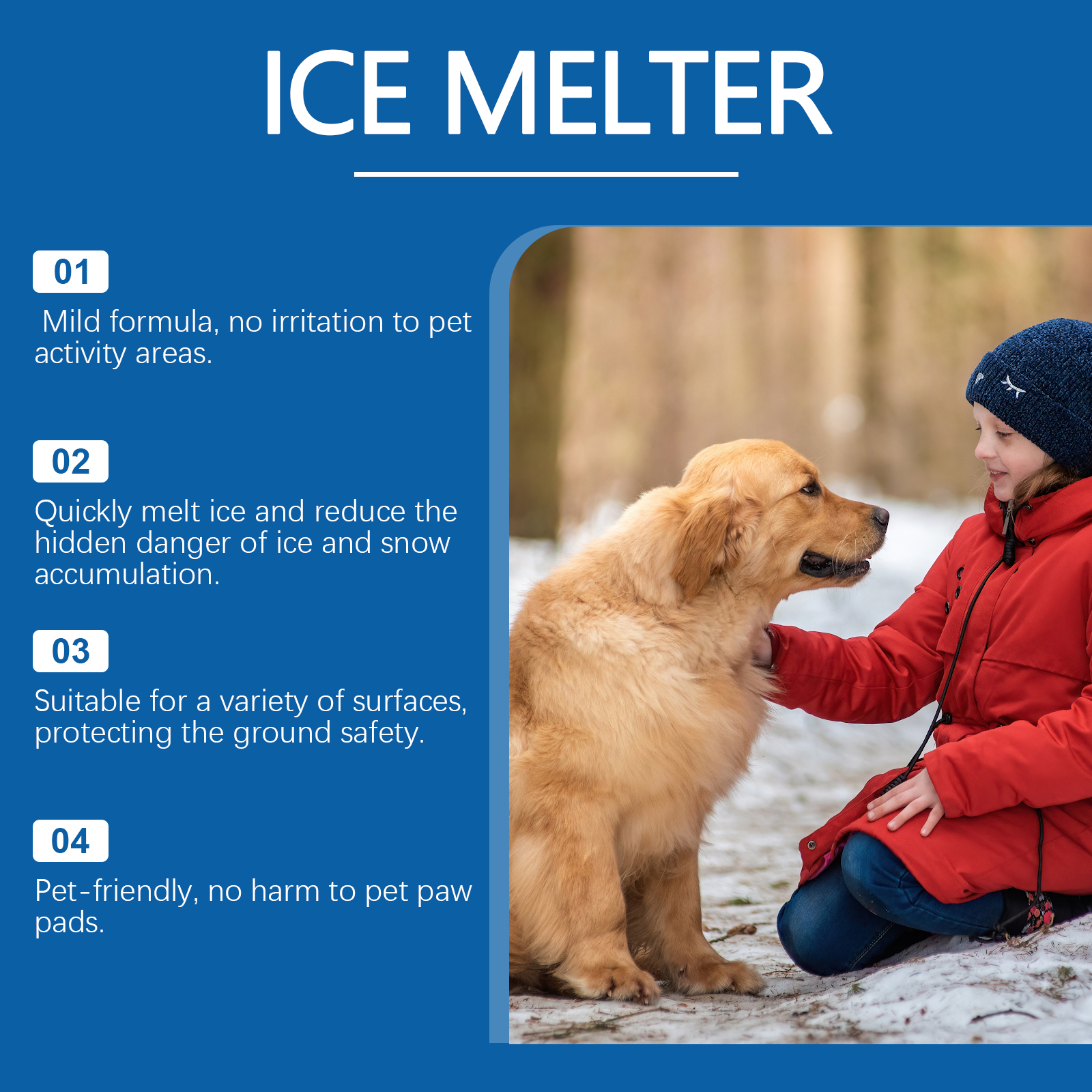 ICE MELTER

01

Mild formula, no irritation to pet activity areas.

02

Quickly melt ice and reduce the hidden danger of ice and snow accumulation.

03

Suitable for a variety of surfaces, protecting the ground safety.

04

Pet-friendly, no harm to pet paw pads.